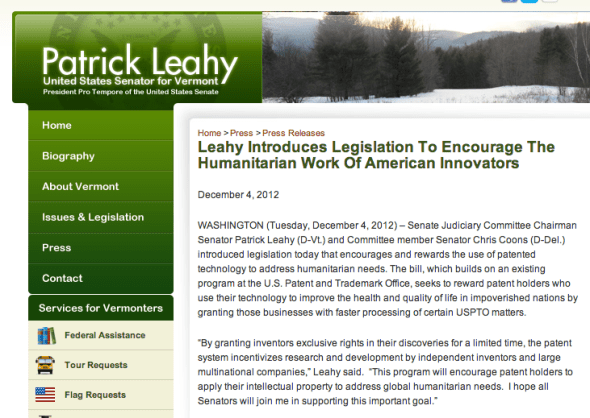 Patrick Leahy
United States Senator for Vermont
President Pro Tempore of the United States Senate

Home
Biography
About Vermont
Issues & Legislation
Press
Contact
Services for Vermonters
Federal Assistance
Tour Requests
Flag Requests

Home > Press > Press Releases

Leahy Introduces Legislation To Encourage The Humanitarian Work Of American Innovators

December 4, 2012

WASHINGTON (Tuesday, December 4, 2012) – Senate Judiciary Committee Chairman Senator Patrick Leahy (D-Vt.) and Committee member Senator Chris Coons (D-Del.) introduced legislation today that encourages and rewards the use of patented technology to address humanitarian needs. The bill, which builds on an existing program at the U.S. Patent and Trademark Office, seeks to reward patent holders who use their technology to improve the health and quality of life in impoverished nations by granting those businesses with faster processing of certain USPTO matters.

"By granting inventors exclusive rights in their discoveries for a limited time, the patent system incentivizes research and development by independent inventors and large multinational companies," Leahy said. "This program will encourage patent holders to apply their intellectual property to address global humanitarian needs. I hope all Senators will join me in supporting this important goal."